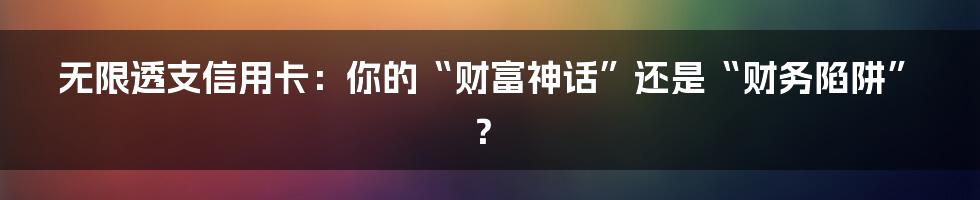 无限透支信用卡：你的“财富神话”还是“财务陷阱”？